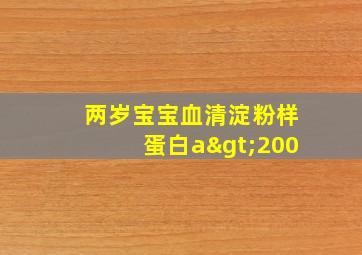 两岁宝宝血清淀粉样蛋白a&gt;200